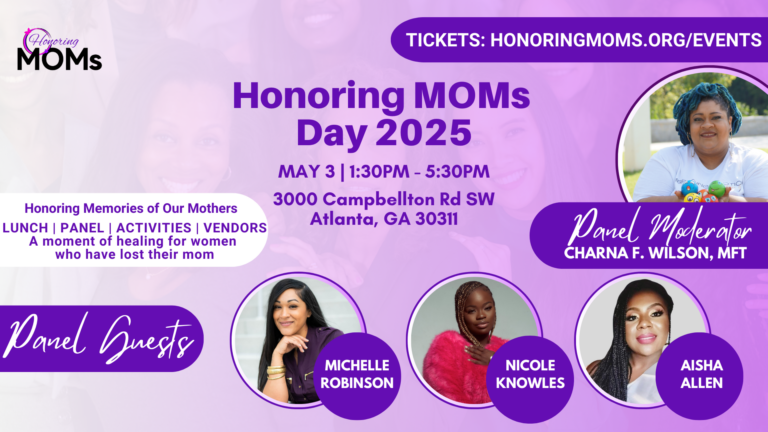 Honoring MOMs

TICKETS: HONORINGMOMS.ORG/EVENTS

Honoring MOMs Day 2025

MAY 3 | 1:30PM - 5:30PM

3000 Campbellton Rd SW
Atlanta, GA 30311

Honoring Memories of Our Mothers
LUNCH | PANEL | ACTIVITIES | VENDORS
A moment of healing for women who have lost their mom

Panel Moderator
CHARNA F. WILSON, MFT

Panel Guests

MICHELLE ROBINSON

NICOLE KNOWLES

AISHA ALLEN